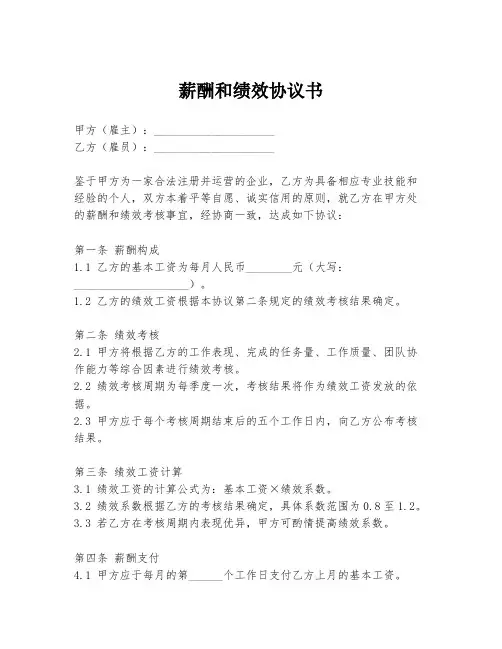 薪酬和绩效协议书

甲方（雇主）：____________________
乙方（雇员）：____________________

鉴于甲方为一家合法注册并运营的企业，乙方为具备相应专业技能和经验的个人，双方本着平等自愿、诚实信用的原则，就乙方在甲方处的薪酬和绩效考核事宜，经协商一致，达成如下协议：

第一条 薪酬构成
1.1 乙方的基本工资为每月人民币________元（大写：____________________）。
1.2 乙方的绩效工资根据本协议第二条规定的绩效考核结果确定。

第二条 绩效考核
2.1 甲方将根据乙方的工作表现、完成的任务量、工作质量、团队协作能力等综合因素进行绩效考核。
2.2 绩效考核周期为每季度一次，考核结果将作为绩效工资发放的依据。
2.3 甲方应于每个考核周期结束后的五个工作日内，向乙方公布考核结果。

第三条 绩效工资计算
3.1 绩效工资的计算公式为：基本工资×绩效系数。
3.2 绩效系数根据乙方的考核结果确定，具体系数范围为0.8至1.2。
3.3 若乙方在考核周期内表现优异，甲方可酌情提高绩效系数。

第四条 薪酬支付
4.1 甲方应于每月的第______个工作日支付乙方上月的基本工资。